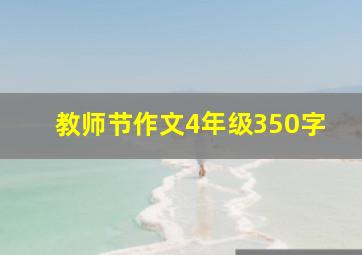 教师节作文4年级350字